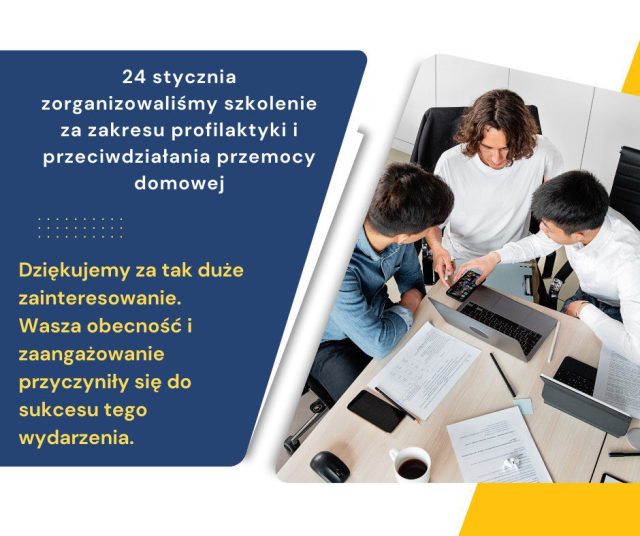 24 stycznia zorganizowaliśmy szkolenie za zakresu profilaktyki i przeciwdziałania przemocy domowej

Dziękujemy za tak duże zainteresowanie. Wasza obecność i zaangażowanie przyczyniły się do sukcesu tego wydarzenia.